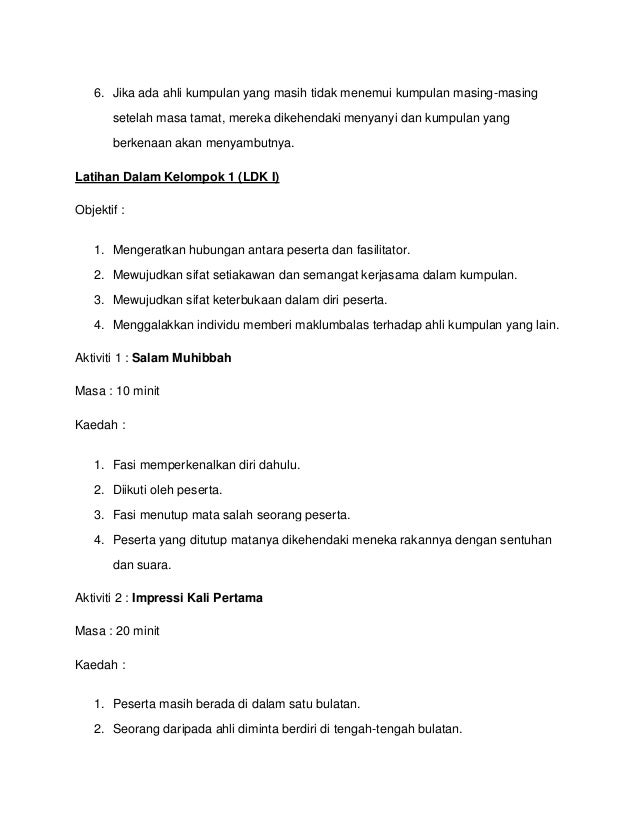 6. Jika ada ahli kumpulan yang masih tidak menemui kumpulan masing-masing setelah masa tamat, mereka dikehendaki menyanyi dan kumpulan yang berkenaan akan menyambutnya.

Latihan Dalam Kelompok 1 (LDK I)

Objektif :

1. Mengeratkan hubungan antara peserta dan fasilitator.
2. Mewujudkan sifat setiakawan dan semangat kerjasama dalam kumpulan.
3. Mewujudkan sifat keterbukaan dalam diri peserta.
4. Menggalakkan individu memberi maklumbalas terhadap ahli kumpulan yang lain.

Aktiviti 1 : Salam Muhibbah

Masa : 10 minit

Kaedah :

1. Fasi memperkenalkan diri dahulu.
2. Diikuti oleh peserta.
3. Fasi menutup mata salah seorang peserta.
4. Peserta yang ditutup matanya dikehendaki meneka rakannya dengan sentuhan dan suara.

Aktiviti 2 : Impressi Kali Pertama

Masa : 20 minit

Kaedah :

1. Peserta masih berada di dalam satu bulatan.
2. Seorang daripada ahli diminta berdiri di tengah-tengah bulatan.